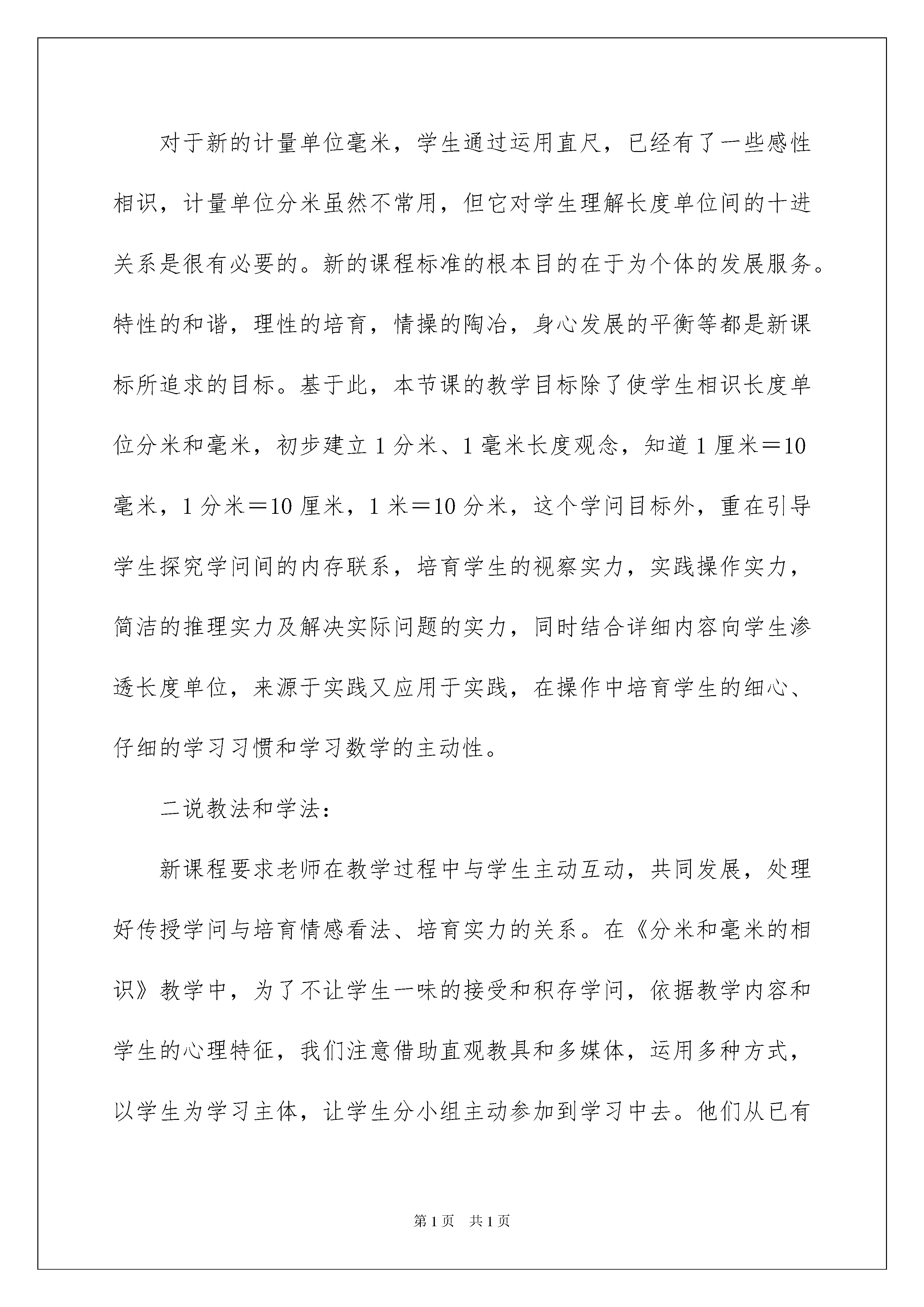 对于新的计量单位毫米，学生通过运用直尺，已经有了一些感性相识，计量单位分米虽然不常用，但它对学生理解长度单位间的十进关系是很有必要的。新的课程标准的根本目的在于为个体的发展服务。特性的和谐，理性的培育，情操的陶冶，身心发展的平衡等都是新课标所追求的目标。基于此，本节课的教学目标除了使学生相识长度单位分米和毫米，初步建立1分米、1毫米长度观念，知道1厘米＝10毫米，1分米＝10厘米，1米＝10分米，这个学问目标外，重在引导学生探究学问间的内存联系，培育学生的视察实力，实践操作实力，简洁的推理实力及解决实际问题的实力，同时结合详细内容向学生渗透长度单位，来源于实践又应用于实践，在操作中培育学生的细心、仔细的学习习惯和学习数学的主动性。

二说教法和学法：

新课程要求老师在教学过程中与学生主动互动，共同发展，处理好传授学问与培育情感看法、培育实力的关系。在《分米和毫米的相识》教学中，为了不让学生一味的接受和积存学问，依据教学内容和学生的心理特征，我们注意借助直观教具和多媒体，运用多种方式，以学生为学习主体，让学生分小组主动参加到学习中去。他们从已有

第1页 共1页